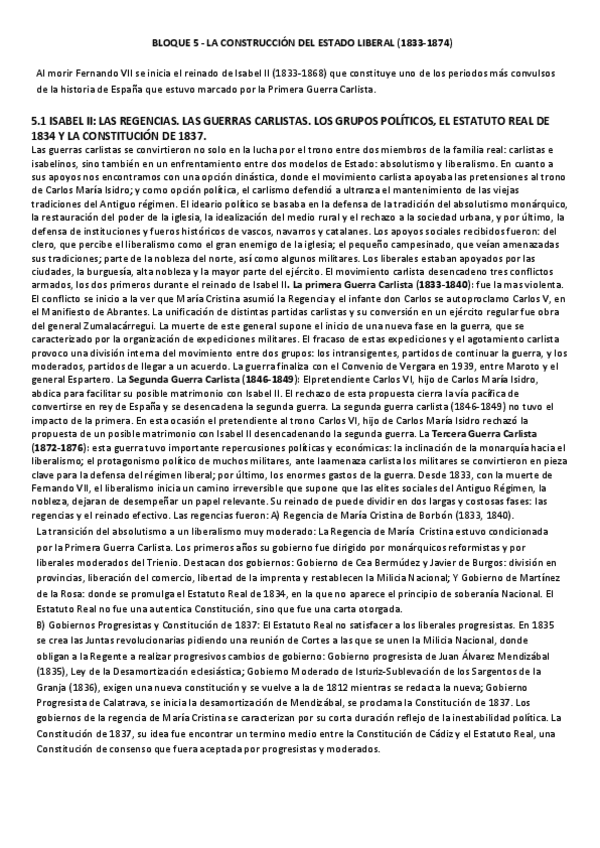 BLOQUE 5 - LA CONSTRUCCIÓN DEL ESTADO LIBERAL (1833-1874)

Al morir Fernando VII se inicia el reinado de Isabel II (1833-1868) que constituye uno de los periodos más convulsos de la historia de España que estuvo marcado por la Primera Guerra Carlista.

5.1 ISABEL II: LAS REGENCIAS. LAS GUERRAS CARLISTAS. LOS GRUPOS POLÍTICOS, EL ESTATUTO REAL DE 1834 Y LA CONSTITUCIÓN DE 1837.

Las guerras carlistas se convirtieron no solo en la lucha por el trono entre dos miembros de la familia real: carlistas e isabelinos, sino también en un enfrentamiento entre dos modelos de Estado: absolutismo y liberalismo. En cuanto a sus apoyos nos encontramos con una opción dinástica, donde el movimiento carlista apoyaba las pretensiones al trono de Carlos María Isidro; y como opción política, el carlismo defendió a ultranza el mantenimiento de las viejas tradiciones del Antiguo régimen. El ideario político se basaba en la defensa de la tradición del absolutismo monárquico, la restauración del poder de la iglesia, la idealización del medio rural y el rechazo a la sociedad urbana, y por último, la defensa de instituciones y fueros históricos de vascos, navarros y catalanes. Los apoyos sociales recibidos fueron: del clero, que percibe el liberalismo como el gran enemigo de la iglesia; el pequeño campesinado, que veían amenazadas sus tradiciones; parte de la nobleza del norte, así como algunos militares. Los liberales estaban apoyados por las ciudades, la burguesía, alta nobleza y la mayor parte del ejército. El movimiento carlista desencadeno tres conflictos armados, los dos primeros durante el reinado de Isabel II. La primera Guerra Carlista (1833-1840): fue la mas violenta. El conflicto se inicio a la ver que María Cristina asumió la Regencia y el infante don Carlos se autoproclamo Carlos V, en el Manifiesto de Abrantes. La unificación de distintas partidas carlistas y su conversión en un ejército regular fue obra del general Zumalacárregui. La muerte de este general supone el inicio de una nueva fase en la guerra, que se caracterizado por la organización de expediciones militares. El fracaso de estas expediciones y el agotamiento carlista provoco una división interna del movimiento entre dos grupos: los intransigentes, partidos de continuar la guerra, y los moderados, partidos de llegar a un acuerdo. La guerra finaliza con el Convenio de Vergara en 1939, entre Maroto y el general Espartero. La Segunda Guerra Carlista (1846-1849): El pretendiente Carlos VI, hijo de Carlos María Isidro, abdica para facilitar su posible matrimonio con Isabel II. El rechazo de esta propuesta cierra la vía pacífica de convertirse en rey de España y se desencadena la segunda guerra. La segunda guerra carlista (1846-1849) no tuvo el impacto de la primera. En esta ocasión el pretendiente al trono Carlos VI, hijo de Carlos María Isidro rechazó la propuesta de un posible matrimonio con Isabel II desencadenando la segunda guerra. La Tercera Guerra Carlista (1872-1876): esta guerra tuvo importante repercusiones políticas y económicas: la inclinación de la monarquía hacia el liberalismo; el protagonismo político de muchos militares, ante la amenaza carlista los militares se convirtieron en pieza clave para la defensa del régimen liberal; por último, los enormes gastos de la guerra. Desde 1833, con la muerte de Fernando VII, el liberalismo inicia un camino irreversible que supone que las elites sociales del Antiguo Régimen, la nobleza, dejaran de desempeñar un papel relevante. Su reinado de puede dividir en dos largas y costosas fases: las regencias y el reinado efectivo. Las regencias fueron: A) Regencia de María Cristina de Borbón (1833, 1840).

La transición del absolutismo a un liberalismo muy moderado: La Regencia de María Cristina estuvo condicionada por la Primera Guerra Carlista. Los primeros años su gobierno fue dirigido por monárquicos reformistas y por liberales moderados del Trienio. Destacan dos gobiernos: Gobierno de Cea Bermúdez y Javier de Burgos: división en provincias, liberación del comercio, libertad de la imprenta y restablecen la Milicia Nacional; Y Gobierno de Martínez de la Rosa: donde se promulga el Estatuto Real de 1834, en la que no aparece el principio de soberanía Nacional. El Estatuto Real no fue una autentica Constitución, sino que fue una carta otorgada.

B) Gobiernos Progresistas y Constitución de 1837: El Estatuto Real no satisfacer a los liberales progresistas. En 1835 se crea las Juntas revolucionarias pidiendo una reunión de Cortes a las que se unen la Milicia Nacional, donde obligan a la Regente a realizar progresivos cambios de gobierno: Gobierno progresista de Juan Álvarez Mendizábal (1835), Ley de la Desamortización eclesiástica; Gobierno Moderado de Isturiz-Sublevación de los Sargentos de la Granja (1836), exigen una nueva constitución y se vuelve a la de 1812 mientras se redacta la nueva; Gobierno Progresista de Calatrava, se inicia la desamortización de Mendizábal, se proclama la Constitución de 1837. Los gobiernos de la regencia de María Cristina se caracterizan por su corta duración reflejo de la inestabilidad política. La Constitución de 1837, su idea fue encontrar un termino medio entre la Constitución de Cádiz y el Estatuto Real, una Constitución de consenso que fuera aceptada por progresistas y moderados.